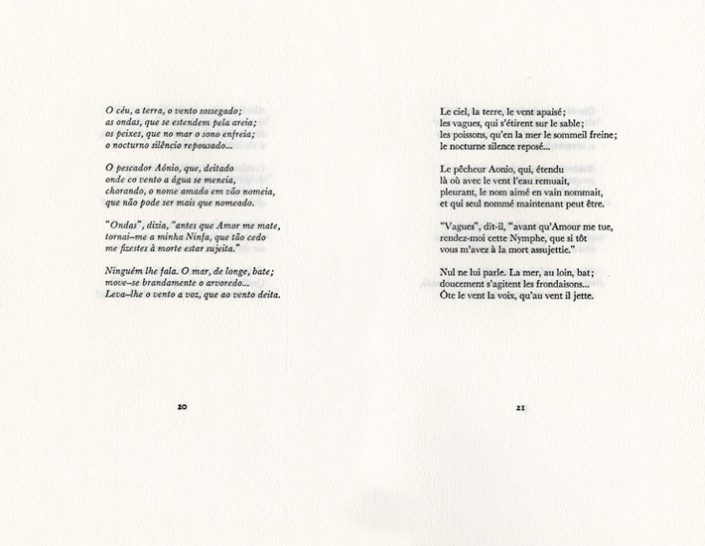 O céu, a terra, o vento sossegado;
as ondas, que se estendem pela areia;
os peixes, que no mar o sono enfreia;
o nocturno silêncio repousado...

O pescador Aónio, que, deitado
onde co vento a água se meneia,
chorando, o nome amado em vão nomeia,
que não pode ser mais que nomeado.

"Ondas", dizia, "antes que Amor me mate,
tornai-me a minha Ninfa, que tão cedo
me fizestes à morte estar sujeita."

Ninguém lhe fala. O mar, de longe, bate;
move-se brandamente o arvoredo...
Leva-lhe o vento a voz, que ao vento deita.

20

Le ciel, la terre, le vent apaisé;
les vagues, qui s'étirent sur le sable;
les poissons, qu'en la mer le sommeil freine;
le nocturne silence reposé...

Le pêcheur Aonio, qui, étendu
là où avec le vent l'eau remuait,
pleurant, le nom aimé en vain nommait,
et qui seul nommé maintenant peut être.

"Vagues", dit-il, "avant qu'Amour me tue,
rendez-moi cette Nymphe, que si tôt
vous m'avez à la mort assujettie."

Nul ne lui parle. La mer, au loin, bat;
doucement s'agitent les frondaisons...
Ôte le vent la voix, qu'au vent il jette.

21